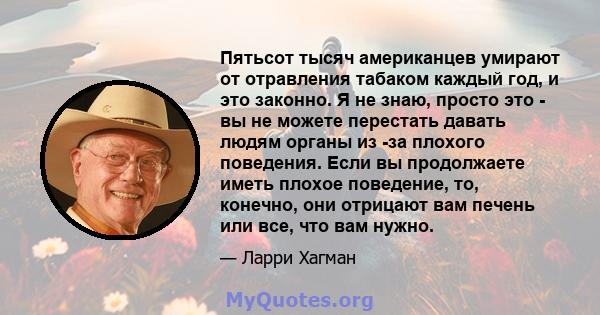 Пятьсот тысяч американцев умирают от отравления табаком каждый год, и это законно. Я не знаю, просто это - вы не можете перестать давать людям органы из -за плохого поведения. Если вы продолжаете иметь плохое поведение, то, конечно, они отрицают вам печень или все, что вам нужно.

— Ларри Хагман

MyQuotes.org